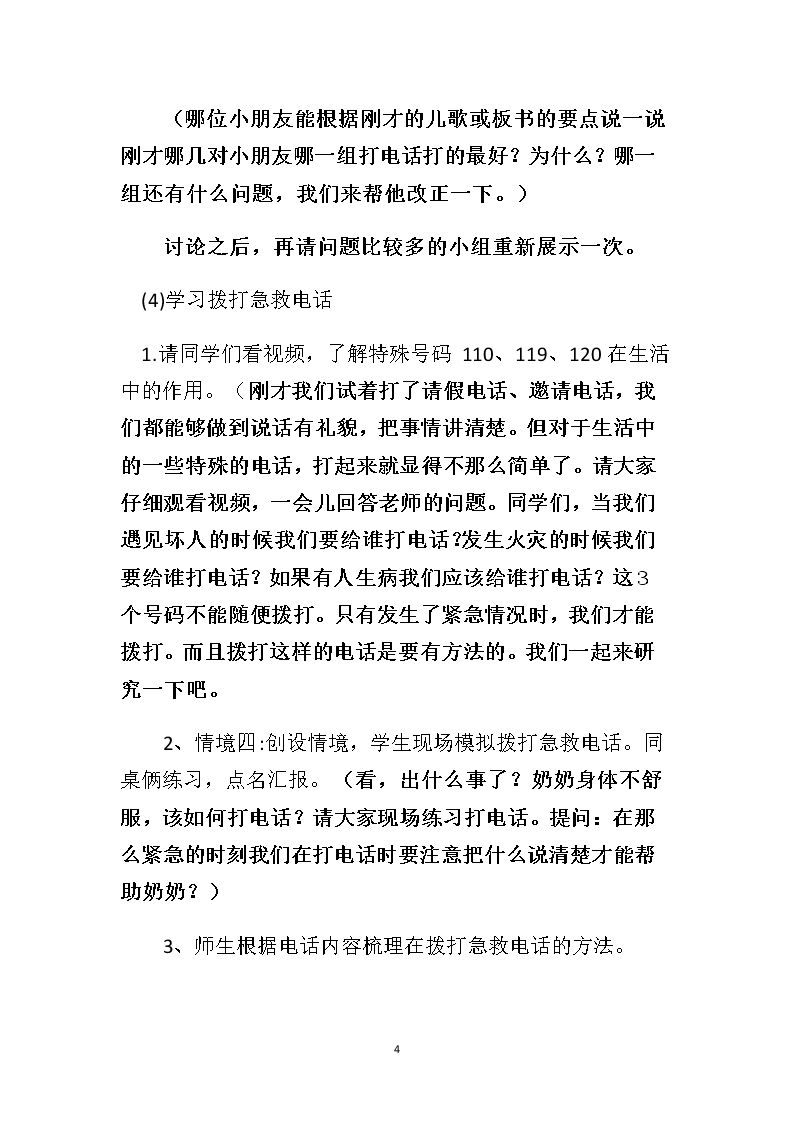 （哪位小朋友能根据刚才的儿歌或板书的要点说一说刚才哪几对小朋友哪一组打电话打的最好？为什么？哪一组还有什么问题，我们来帮他改正一下。）

讨论之后，再请问题比较多的小组重新展示一次。

(4)学习拨打急救电话

1.请同学们看视频，了解特殊号码110、119、120在生活中的作用。（刚才我们试着打了请假电话、邀请电话，我们都能够做到说话有礼貌，把事情讲清楚。但对于生活中的一些特殊的电话，打起来就显得不那么简单了。请大家仔细观看视频，一会儿回答老师的问题。同学们，当我们遇见坏人的时候我们要给谁打电话?发生火灾的时候我们要给谁打电话？如果有人生病我们应该给谁打电话？这3个号码不能随便拨打。只有发生了紧急情况时，我们才能拨打。而且拨打这样的电话是要有方法的。我们一起来研究一下吧。

2、情境四:创设情境，学生现场模拟拨打急救电话。同桌俩练习，点名汇报。（看，出什么事了？奶奶身体不舒服，该如何打电话？请大家现场练习打电话。提问：在那么紧急的时刻我们在打电话时要注意把什么说清楚才能帮助奶奶？）

3、师生根据电话内容梳理在拨打急救电话的方法。

4